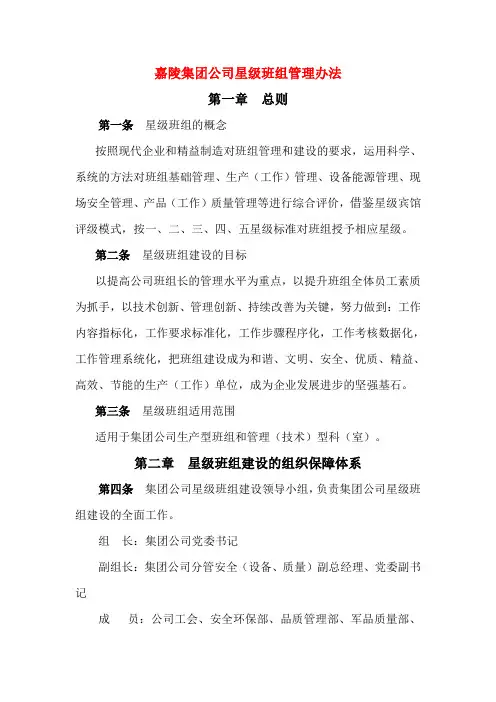 嘉陵集团公司星级班组管理办法

第一章　总则

第一条　星级班组的概念

按照现代企业和精益制造对班组管理和建设的要求，运用科学、系统的方法对班组基础管理、生产（工作）管理、设备能源管理、现场安全管理、产品（工作）质量管理等进行综合评价，借鉴星级宾馆评级模式，按一、二、三、四、五星级标准对班组授予相应星级。

第二条　星级班组建设的目标

以提高公司班组长的管理水平为重点，以提升班组全体员工素质为抓手，以技术创新、管理创新、持续改善为关键，努力做到：工作内容指标化，工作要求标准化，工作步骤程序化，工作考核数据化，工作管理系统化，把班组建设成为和谐、文明、安全、优质、精益、高效、节能的生产（工作）单位，成为企业发展进步的坚强基石。

第三条　星级班组适用范围

适用于集团公司生产型班组和管理（技术）型科（室）。

第二章　星级班组建设的组织保障体系

第四条　集团公司星级班组建设领导小组，负责集团公司星级班组建设的全面工作。

组　长：集团公司党委书记

副组长：集团公司分管安全（设备、质量）副总经理、党委副书记

成　员：公司工会、安全环保部、品质管理部、军品质量部、